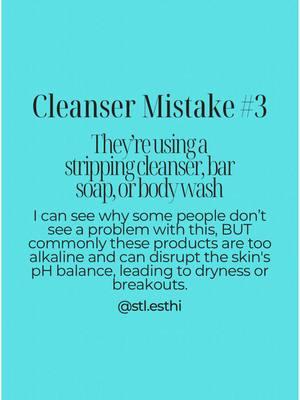 Cleanser Mistake #3

They're using a stripping cleanser, bar soap, or body wash

I can see why some people don't see a problem with this, BUT commonly these products are too alkaline and can disrupt the skin's pH balance, leading to dryness or breakouts.

@stl.esthi